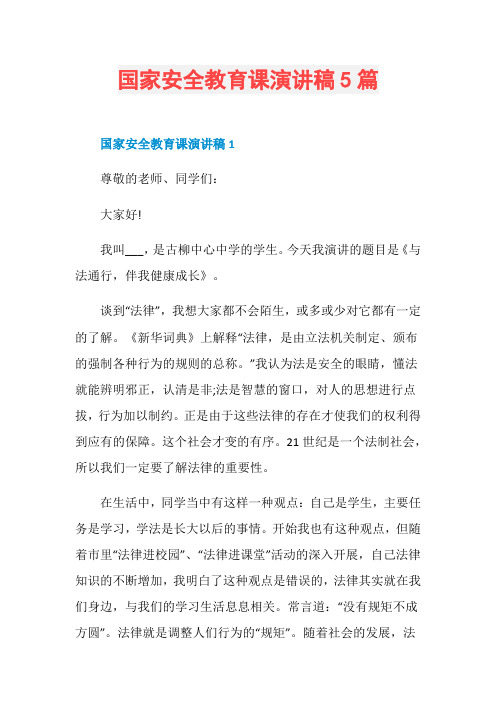 国家安全教育课演讲稿5篇

国家安全教育课演讲稿1

尊敬的老师、同学们:

大家好!

我叫___，是古柳中心中学的学生。今天我演讲的题目是《与法通行，伴我健康成长》。

谈到“法律”，我想大家都不会陌生，或多或少对它都有一定的了解。《新华词典》上解释“法律，是由立法机关制定、颁布的强制各种行为的规则的总称。”我认为法是安全的眼睛，懂法就能辨明邪正，认清是非;法是智慧的窗口，对人的思想进行点拔，行为加以制约。正是由于这些法律的存在才使我们的权利得到应有的保障。这个社会才变的有序。21世纪是一个法制社会，所以我们一定要了解法律的重要性。

在生活中，同学当中有这样一种观点：自己是学生，主要任务是学习，学法是长大以后的事情。开始我也有这种观点，但随着市里“法律进校园”、“法律进课堂”活动的深入开展，自己法律知识的不断增加，我明白了这种观点是错误的，法律其实就在我们身边，与我们的学习生活息息相关。常言道：“没有规矩不成方圆”。法律就是调整人们行为的“规矩”。随着社会的发展，法